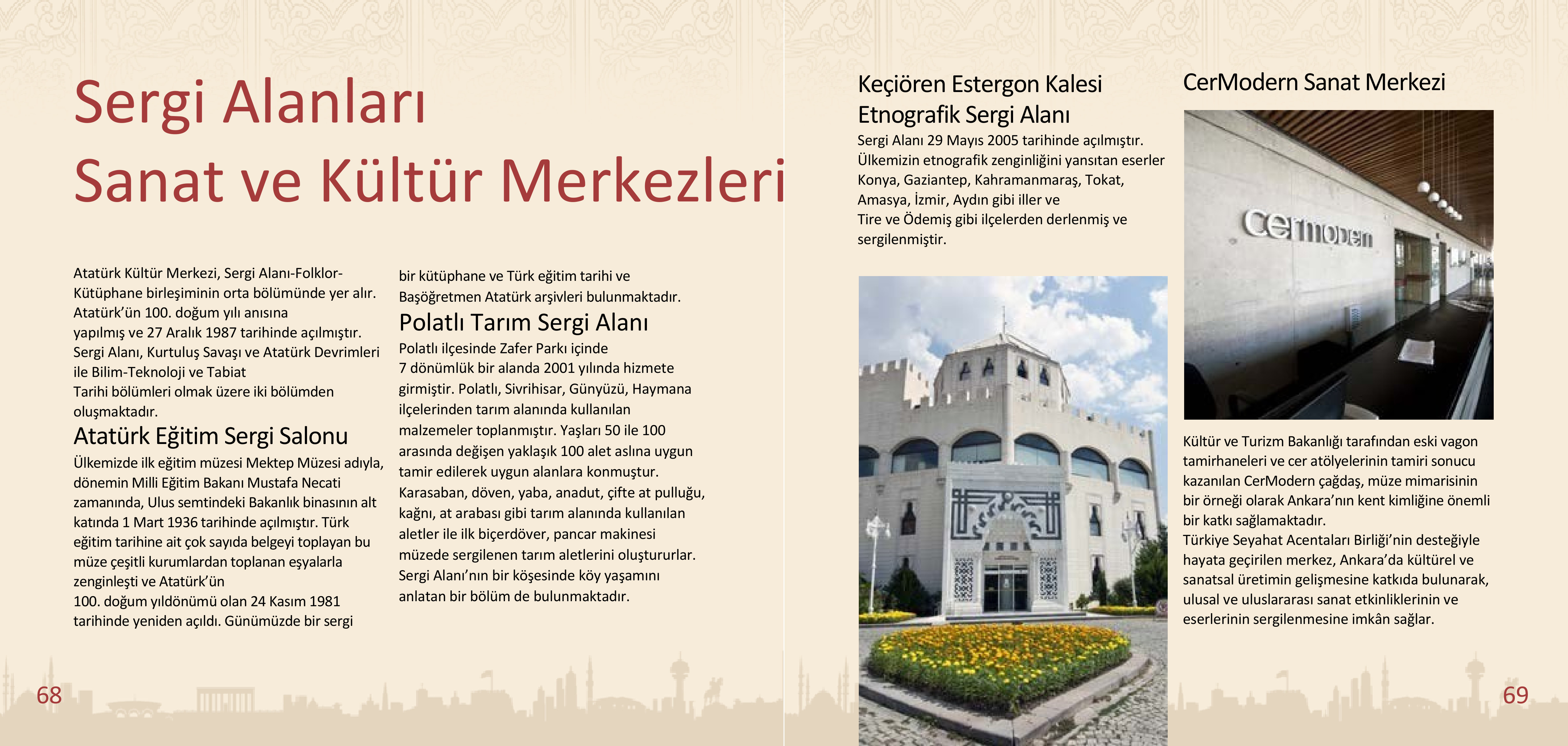 Sergi Alanları
Sanat ve Kültür Merkezleri

Atatürk Kültür Merkezi, Sergi Alanı-Folklor-Kütüphane birleşiminin orta bölümünde yer alır. Atatürk'ün 100. doğum yılı anısına yapılmış ve 27 Aralık 1987 tarihinde açılmıştır. Sergi Alanı, Kurtuluş Savaşı ve Atatürk Devrimleri ile Bilim-Teknoloji ve Tabiat Tarihi bölümleri olmak üzere iki bölümden oluşmaktadır.

Atatürk Eğitim Sergi Salonu

Ülkemizde ilk eğitim müzesi Mektep Müzesi adıyla, dönemin Milli Eğitim Bakanı Mustafa Necati zamanında, Ulus semtindeki Bakanlık binasının alt katında 1 Mart 1936 tarihinde açılmıştır. Türk eğitim tarihine ait çok sayıda belgeyi toplayan bu müze çeşitli kurumlardan toplanan eşyalarla zenginleşti ve Atatürk'ün 100. doğum yıldönümü olan 24 Kasım 1981 tarihinde yeniden açıldı. Günümüzde bir sergi bir kütüphane ve Türk eğitim tarihi ve Başöğretmen Atatürk arşivleri bulunmaktadır.

Polatlı Tarım Sergi Alanı

Polatlı ilçesinde Zafer Parkı içinde 7 dönümlük bir alanda 2001 yılında hizmete girmiştir. Polatlı, Sivrihisar, Günyüzü, Haymana ilçelerinden tarım alanında kullanılan malzemeler toplanmıştır. Yaşları 50 ile 100 arasında değişen yaklaşık 100 alet aslına uygun tamir edilerek uygun alanlara konmuştur. Karasaban, döven, yaba, anadut, çifte at pulluğu, kağnı, at arabası gibi tarım alanında kullanılan aletler ile ilk biçerdöver, pancar makinesi müzede sergilenen tarım aletlerini oluştururlar. Sergi Alanı'nın bir köşesinde köy yaşamını anlatan bir bölüm de bulunmaktadır.

68

Keçiören Estergon Kalesi
Etnografik Sergi Alanı

Sergi Alanı 29 Mayıs 2005 tarihinde açılmıştır. Ülkemizin etnografik zenginliğini yansıtan eserler Konya, Gaziantep, Kahramanmaraş, Tokat, Amasya, İzmir, Aydın gibi iller ve Tire ve Ödemiş gibi ilçelerden derlenmiş ve sergilenmiştir.

CerModern Sanat Merkezi

cermodern

Kültür ve Turizm Bakanlığı tarafından eski vagon tamirhaneleri ve cer atölyelerinin tamiri sonucu kazanılan CerModern çağdaş, müze mimarisinin bir örneği olarak Ankara'nın kent kimliğine önemli bir katkı sağlamaktadır.
Türkiye Seyahat Acentaları Birliği'nin desteğiyle hayata geçirilen merkez, Ankara'da kültürel ve sanatsal üretimin gelişmesine katkıda bulunarak, ulusal ve uluslararası sanat etkinliklerinin ve eserlerinin sergilenmesine imkân sağlar.

69